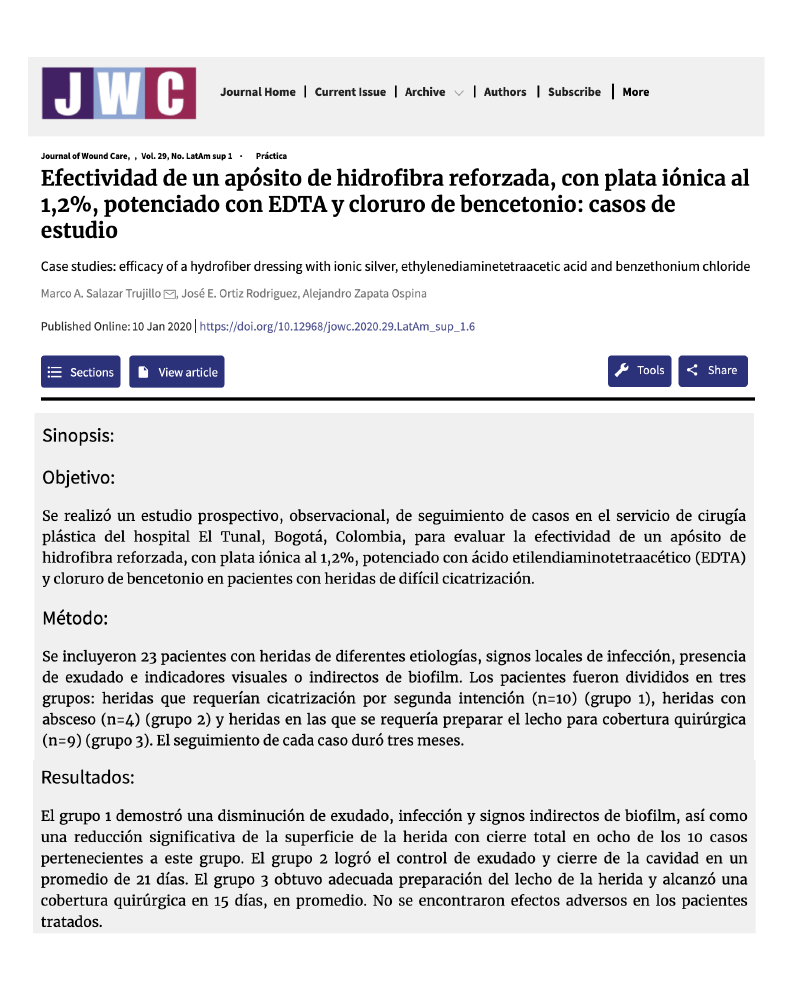 JWC

Journal Home | Current Issue | Archive | Authors | Subscribe | More

Journal of Wound Care, , Vol. 29, No. LatAm sup 1 · Práctica

Efectividad de un apósito de hidrofibra reforzada, con plata iónica al 1,2%, potenciado con EDTA y cloruro de bencetonio: casos de estudio

Case studies: efficacy of a hydrofiber dressing with ionic silver, ethylenediaminetetraacetic acid and benzethonium chloride

Marco A. Salazar Trujillo, José E. Ortiz Rodriguez, Alejandro Zapata Ospina

Published Online: 10 Jan 2020 | https://doi.org/10.12968/jowc.2020.29.LatAm_sup_1.6

Sections

View article

Tools

Share

Sinopsis:

Objetivo:

Se realizó un estudio prospectivo, observacional, de seguimiento de casos en el servicio de cirugía plástica del hospital El Tunal, Bogotá, Colombia, para evaluar la efectividad de un apósito de hidrofibra reforzada, con plata iónica al 1,2%, potenciado con ácido etilendiaminotetraacético (EDTA) y cloruro de bencetonio en pacientes con heridas de difícil cicatrización.

Método:

Se incluyeron 23 pacientes con heridas de diferentes etiologías, signos locales de infección, presencia de exudado e indicadores visuales o indirectos de biofilm. Los pacientes fueron divididos en tres grupos: heridas que requerían cicatrización por segunda intención (n=10) (grupo 1), heridas con absceso (n=4) (grupo 2) y heridas en las que se requería preparar el lecho para cobertura quirúrgica (n=9) (grupo 3). El seguimiento de cada caso duró tres meses.

Resultados:

El grupo 1 demostró una disminución de exudado, infección y signos indirectos de biofilm, así como una reducción significativa de la superficie de la herida con cierre total en ocho de los 10 casos pertenecientes a este grupo. El grupo 2 logró el control de exudado y cierre de la cavidad en un promedio de 21 días. El grupo 3 obtuvo adecuada preparación del lecho de la herida y alcanzó una cobertura quirúrgica en 15 días, en promedio. No se encontraron efectos adversos en los pacientes tratados.